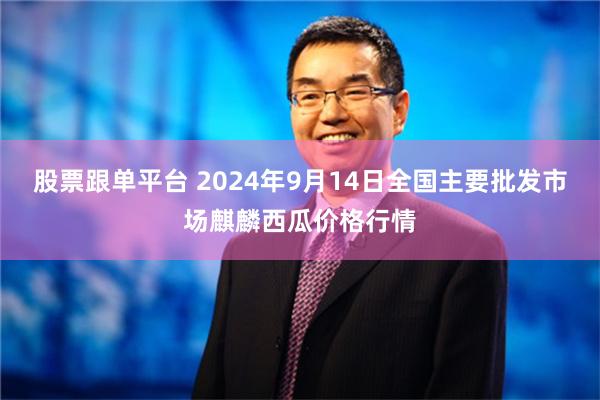 股票跟单平台 2024年9月14日全国主要批发市场麒麟西瓜价格行情